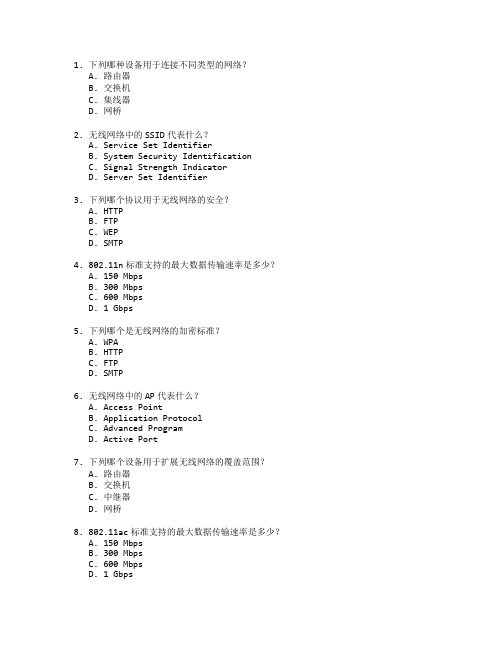 1. 下列哪种设备用于连接不同类型的网络？
A. 路由器
B. 交换机
C. 集线器
D. 网桥

2. 无线网络中的 SSID 代表什么？
A. Service Set Identifier
B. System Security Identification
C. Signal Strength Indicator
D. Server Set Identifier

3. 下列哪个协议用于无线网络的安全？
A. HTTP
B. FTP
C. WEP
D. SMTP

4. 802.11n 标准支持的最大数据传输速率是多少？
A. 150 Mbps
B. 300 Mbps
C. 600 Mbps
D. 1 Gbps

5. 下列哪个是无线网络的加密标准？
A. WPA
B. HTTP
C. FTP
D. SMTP

6. 无线网络中的 AP 代表什么？
A. Access Point
B. Application Protocol
C. Advanced Program
D. Active Port

7. 下列哪个设备用于扩展无线网络的覆盖范围？
A. 路由器
B. 交换机
C. 中继器
D. 网桥

8. 802.11ac 标准支持的最大数据传输速率是多少？
A. 150 Mbps
B. 300 Mbps
C. 600 Mbps
D. 1 Gbps